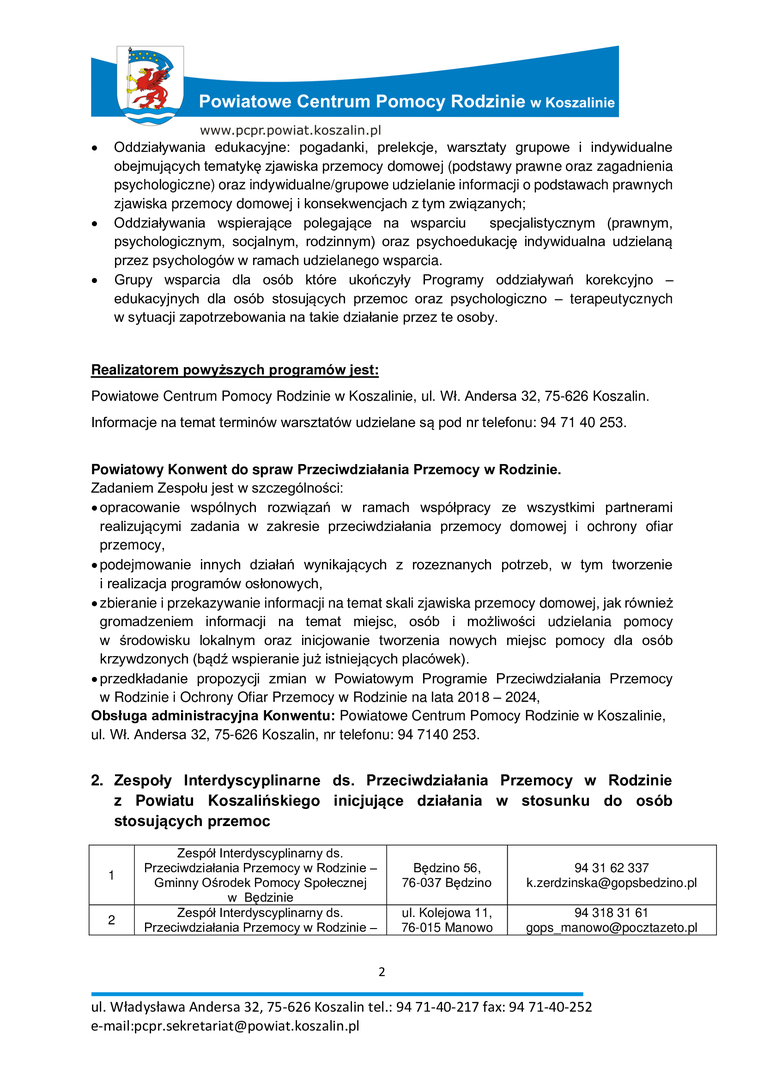 Powiatowe Centrum Pomocy Rodzinie w Koszalinie

www.pcpr.powiat.koszalin.pl

• Oddziaływania edukacyjne: pogadanki, prelekcje, warsztaty grupowe i indywidualne obejmujących tematykę zjawiska przemocy domowej (podstawy prawne oraz zagadnienia psychologiczne) oraz indywidualne/grupowe udzielanie informacji o podstawach prawnych zjawiska przemocy domowej i konsekwencjach z tym związanych;
• Oddziaływania wspierające polegające na wsparciu specjalistycznym (prawnym, psychologicznym, socjalnym, rodzinnym) oraz psychoedukację indywidualna udzielaną przez psychologów w ramach udzielanego wsparcia.
• Grupy wsparcia dla osób które ukończyły Programy oddziaływań korekcyjno – edukacyjnych dla osób stosujących przemoc oraz psychologiczno – terapeutycznych w sytuacji zapotrzebowania na takie działanie przez te osoby.

Realizatorem powyższych programów jest:

Powiatowe Centrum Pomocy Rodzinie w Koszalinie, ul. Wł. Andersa 32, 75-626 Koszalin.

Informacje na temat terminów warsztatów udzielane są pod nr telefonu: 94 71 40 253.

Powiatowy Konwent do spraw Przeciwdziałania Przemocy w Rodzinie.
Zadaniem Zespołu jest w szczególności:
• opracowanie wspólnych rozwiązań w ramach współpracy ze wszystkimi partnerami realizującymi zadania w zakresie przeciwdziałania przemocy domowej i ochrony ofiar przemocy,
• podejmowanie innych działań wynikających z rozeznanych potrzeb, w tym tworzenie i realizacja programów osłonowych,
• zbieranie i przekazywanie informacji na temat skali zjawiska przemocy domowej, jak również gromadzeniem informacji na temat miejsc, osób i możliwości udzielania pomocy w środowisku lokalnym oraz inicjowanie tworzenia nowych miejsc pomocy dla osób krzywdzonych (bądź wspieranie już istniejących placówek).
• przedkładanie propozycji zmian w Powiatowym Programie Przeciwdziałania Przemocy w Rodzinie i Ochrony Ofiar Przemocy w Rodzinie na lata 2018 – 2024,
Obsługa administracyjna Konwentu: Powiatowe Centrum Pomocy Rodzinie w Koszalinie, ul. Wł. Andersa 32, 75-626 Koszalin, nr telefonu: 94 7140 253.

2. Zespoły Interdyscyplinarne ds. Przeciwdziałania Przemocy w Rodzinie z Powiatu Koszalińskiego inicjujące działania w stosunku do osób stosujących przemoc

| 1 | Zespół Interdyscyplinarny ds. Przeciwdziałania Przemocy w Rodzinie – Gminny Ośrodek Pomocy Społecznej w Będzinie | Będzino 56, 76-037 Będzino | 94 31 62 337 k.zerdzinska@gopsbedzino.pl |
|---|---|---|---|
| 2 | Zespół Interdyscyplinarny ds. Przeciwdziałania Przemocy w Rodzinie – | ul. Kolejowa 11, 76-015 Manowo | 94 318 31 61 gops_manowo@pocztazeto.pl |

2

ul. Władysława Andersa 32, 75-626 Koszalin tel.: 94 71-40-217 fax: 94 71-40-252
e-mail:pcpr.sekretariat@powiat.koszalin.pl